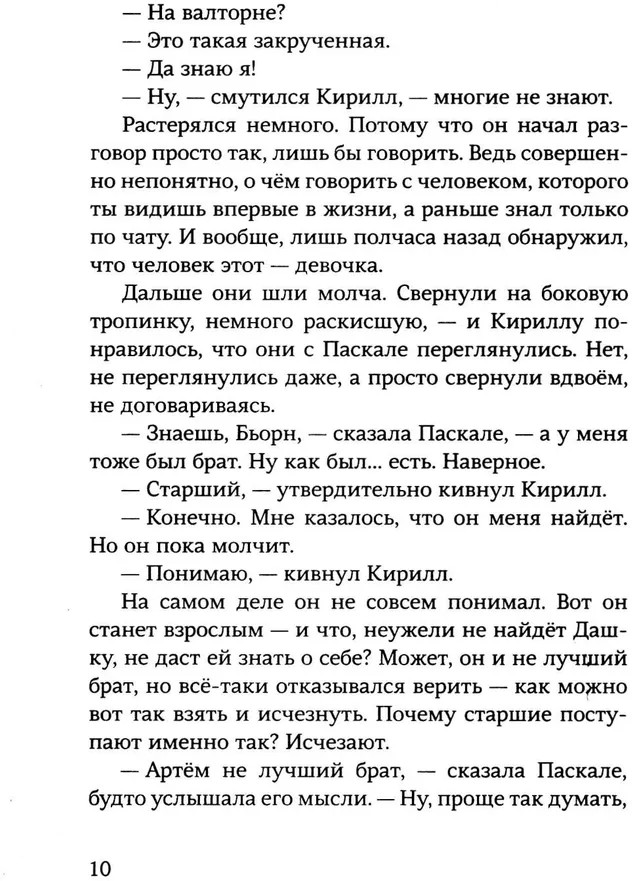 — На валторне?
— Это такая закрученная.
— Да знаю я!
— Ну, — смутился Кирилл, — многие не знают.
Растерялся немного. Потому что он начал разговор просто так, лишь бы говорить. Ведь совершенно непонятно, о чём говорить с человеком, которого ты видишь впервые в жизни, а раньше знал только по чату. И вообще, лишь полчаса назад обнаружил, что человек этот — девочка.
Дальше они шли молча. Свернули на боковую тропинку, немного раскисшую, — и Кириллу понравилось, что они с Паскале переглянулись. Нет, не переглянулись даже, а просто свернули вдвоём, не договариваясь.
— Знаешь, Бьорн, — сказала Паскале, — а у меня тоже был брат. Ну как был... есть. Наверное.
— Старший, — утвердительно кивнул Кирилл.
— Конечно. Мне казалось, что он меня найдёт. Но он пока молчит.
— Понимаю, — кивнул Кирилл.
На самом деле он не совсем понимал. Вот он станет взрослым — и что, неужели не найдёт Дашку, не даст ей знать о себе? Может, он и не лучший брат, но всё-таки отказывался верить — как можно вот так взять и исчезнуть. Почему старшие поступают именно так? Исчезают.
— Артём не лучший брат, — сказала Паскале, будто услышала его мысли. — Ну, проще так думать,

10